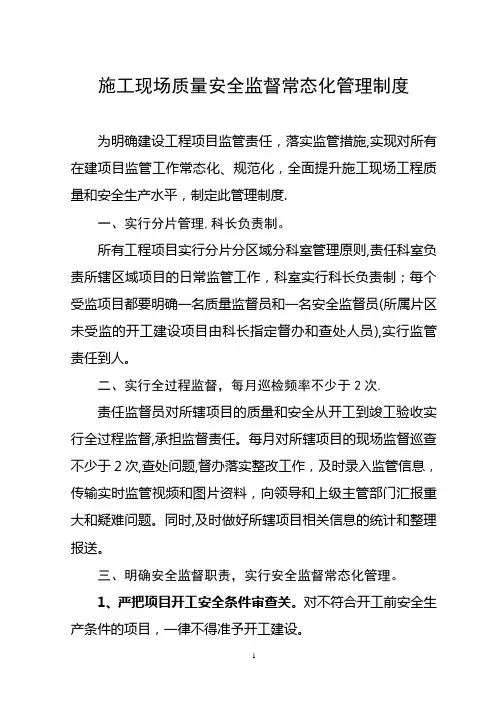 施工现场质量安全监督常态化管理制度

为明确建设工程项目监管责任，落实监管措施,实现对所有在建项目监管工作常态化、规范化，全面提升施工现场工程质量和安全生产水平，制定此管理制度.

一、实行分片管理, 科长负责制。

所有工程项目实行分片分区域分科室管理原则,责任科室负责所辖区域项目的日常监管工作，科室实行科长负责制；每个受监项目都要明确一名质量监督员和一名安全监督员(所属片区未受监的开工建设项目由科长指定督办和查处人员),实行监管责任到人。

二、实行全过程监督，每月巡检频率不少于 2 次.

责任监督员对所辖项目的质量和安全从开工到竣工验收实行全过程监督,承担监督责任。每月对所辖项目的现场监督巡查不少于 2 次,查处问题,督办落实整改工作，及时录入监管信息，传输实时监管视频和图片资料，向领导和上级主管部门汇报重大和疑难问题。同时,及时做好所辖项目相关信息的统计和整理报送。

三、明确安全监督职责，实行安全监督常态化管理。

1、严把项目开工安全条件审查关。对不符合开工前安全生产条件的项目，一律不得准予开工建设。

1